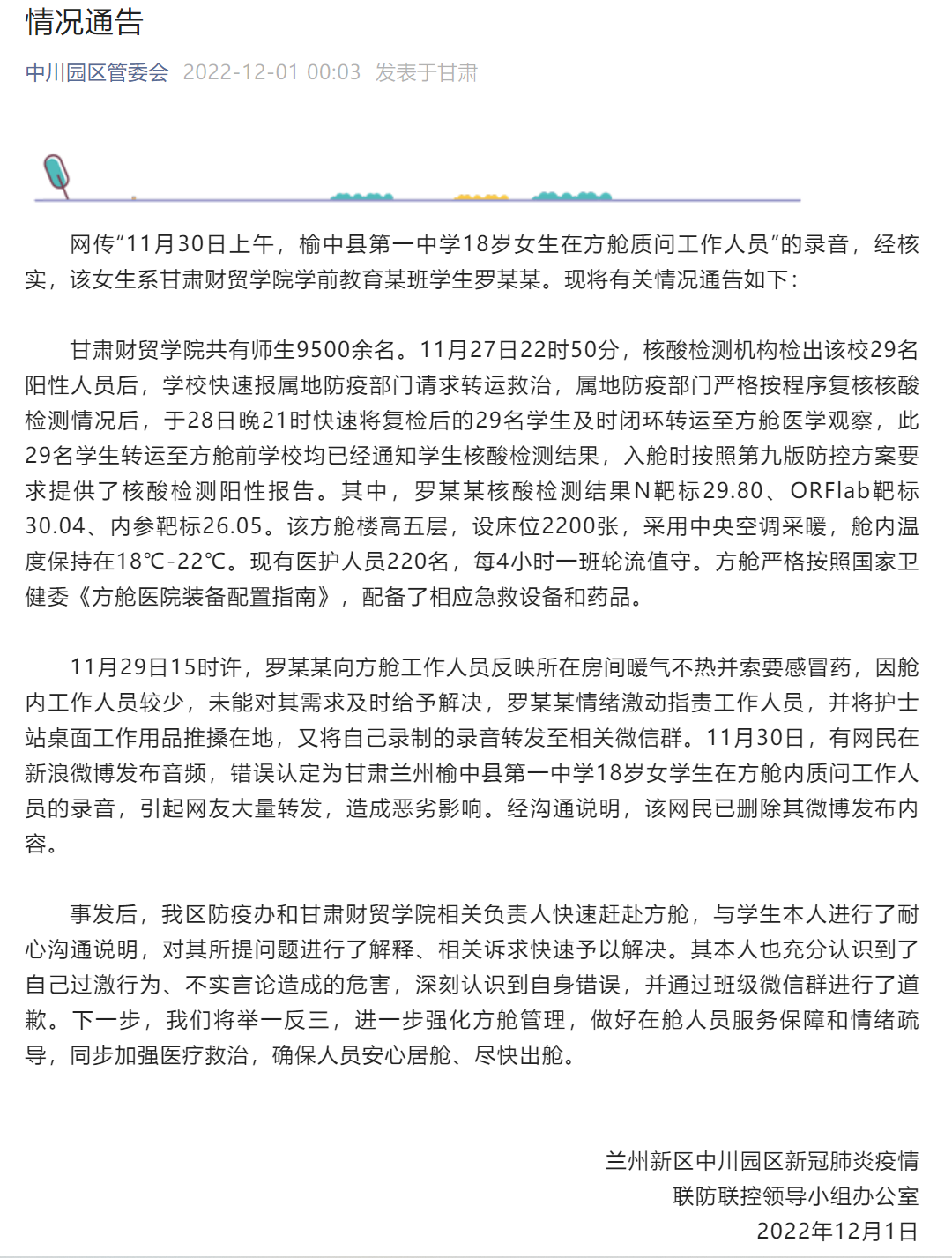 情况通告

中川园区管委会 2022-12-01 00:03 发表于甘肃

网传“11月30日上午，榆中县第一中学18岁女生在方舱质问工作人员”的录音，经核实，该女生系甘肃财贸学院学前教育某班学生罗某某。现将有关情况通告如下：

甘肃财贸学院共有师生9500余名。11月27日22时50分，核酸检测机构检出该校29名阳性人员后，学校快速报属地防疫部门请求转运救治，属地防疫部门严格按程序复核核酸检测情况后，于28日晚21时快速将复检后的29名学生及时闭环转运至方舱医学观察，此29名学生转运至方舱前学校均已经通知学生核酸检测结果，入舱时按照第九版防控方案要求提供了核酸检测阳性报告。其中，罗某某核酸检测结果N靶标29.80、ORFlab靶标30.04、内参靶标26.05。该方舱楼高五层，设床位2200张，采用中央空调采暖，舱内温度保持在18℃-22℃。现有医护人员220名，每4小时一班轮流值守。方舱严格按照国家卫健委《方舱医院装备配置指南》，配备了相应急救设备和药品。

11月29日15时许，罗某某向方舱工作人员反映所在房间暖气不热并索要感冒药，因舱内工作人员较少，未能对其需求及时给予解决，罗某某情绪激动指责工作人员，并将护士站桌面工作用品推搡在地，又将自己录制的录音转发至相关微信群。11月30日，有网民在新浪微博发布音频，错误认定为甘肃兰州榆中县第一中学18岁女学生在方舱内质问工作人员的录音，引起网友大量转发，造成恶劣影响。经沟通说明，该网民已删除其微博发布内容。

事发后，我区防疫办和甘肃财贸学院相关负责人快速赶赴方舱，与学生本人进行了耐心沟通说明，对其所提问题进行了解释、相关诉求快速予以解决。其本人也充分认识到了自己过激行为、不实言论造成的危害，深刻认识到自身错误，并通过班级微信群进行了道歉。下一步，我们将举一反三，进一步强化方舱管理，做好在舱人员服务保障和情绪疏导，同步加强医疗救治，确保人员安心居舱、尽快出舱。

兰州新区中川园区新冠肺炎疫情
联防联控领导小组办公室
2022年12月1日